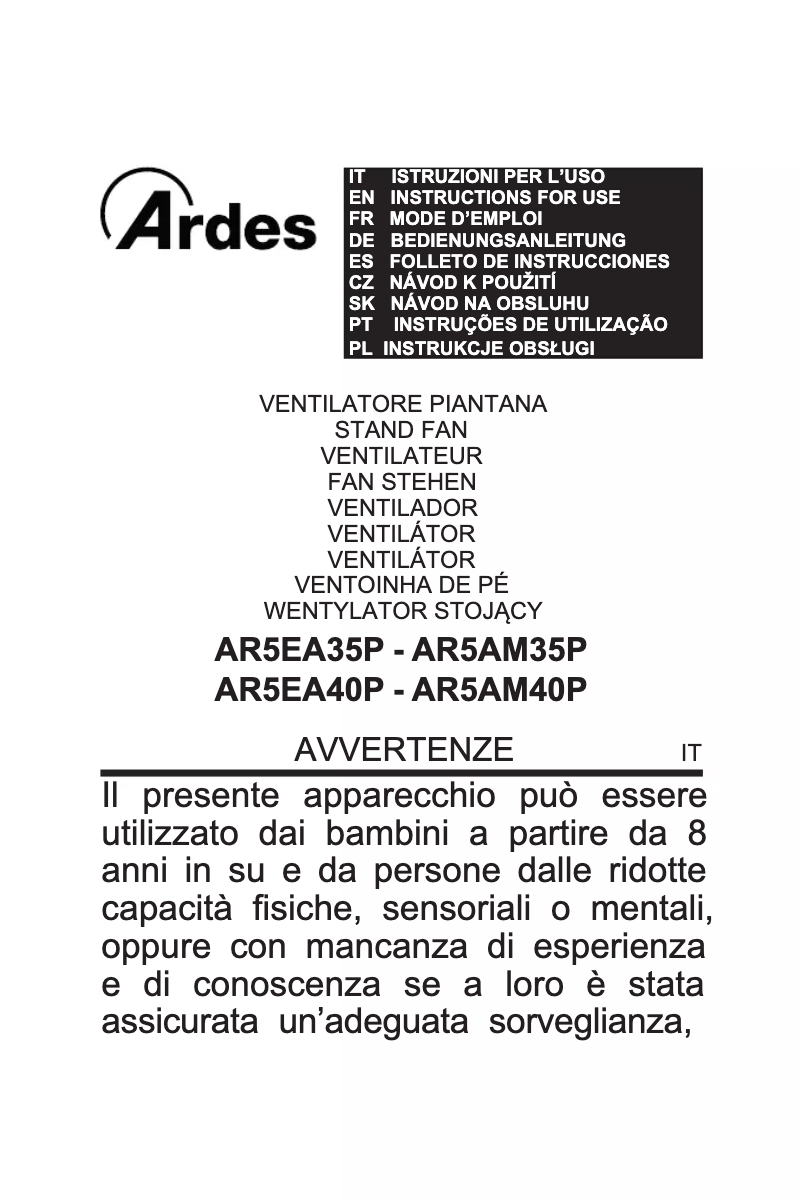 Ardes

IT ISTRUZIONI PER L'USO
EN INSTRUCTIONS FOR USE
FR MODE D'EMPLOI
DE BEDIENUNGSANLEITUNG
ES FOLLETO DE INSTRUCCIONES
CZ NÁVOD K POUŽITÍ
SK NÁVOD NA OBSLUHU
PT INSTRUÇÕES DE UTILIZAÇÃO
PL INSTRUKCJE OBSŁUGI

VENTILATORE PIANTANA
STAND FAN
VENTILATEUR
FAN STEHEN
VENTILADOR
VENTILÁTOR
VENTILÁTOR
VENTOINHA DE PÉ
WENTYLATOR STOJĄCY

AR5EA35P - AR5AM35P
AR5EA40P - AR5AM40P

AVVERTENZE IT

Il presente apparecchio può essere utilizzato dai bambini a partire da 8 anni in su e da persone dalle ridotte capacità fisiche, sensoriali o mentali, oppure con mancanza di esperienza e di conoscenza se a loro è stata assicurata un'adeguata sorveglianza,